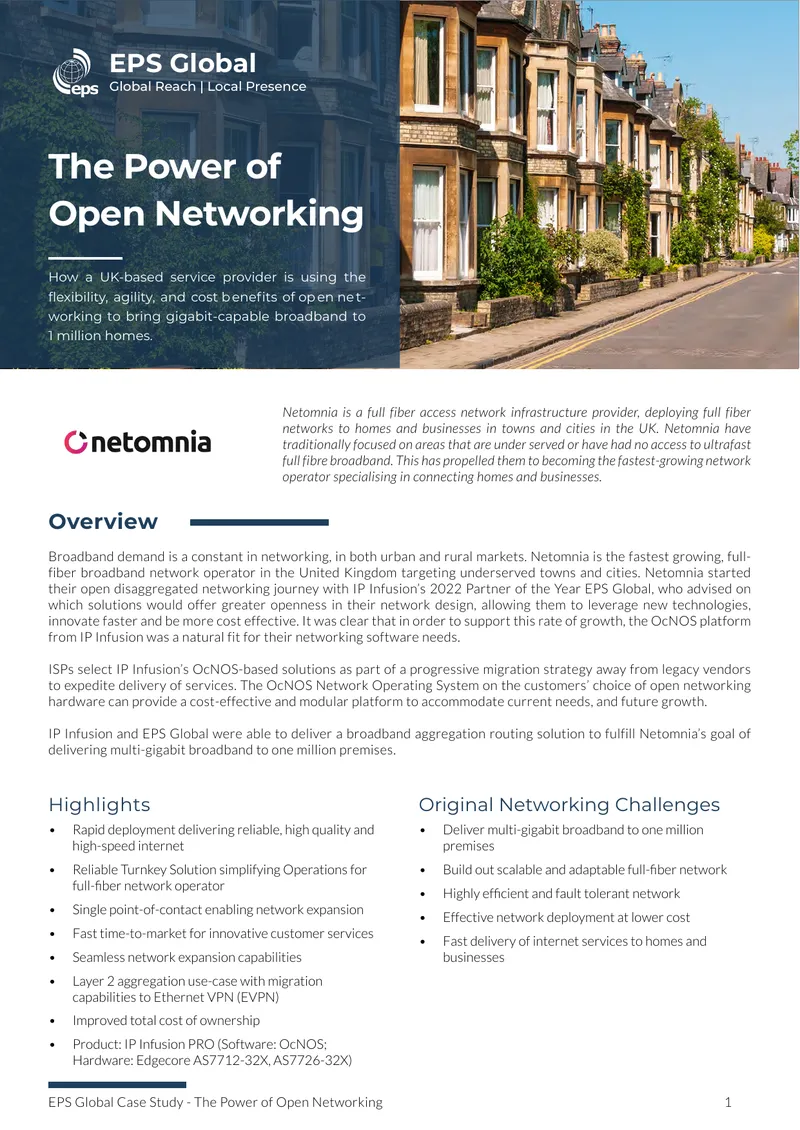 EPS Global
Global Reach | Local Presence

The Power of Open Networking

How a UK-based service provider is using the flexibility, agility, and cost benefits of open networking to bring gigabit-capable broadband to 1 million homes.

netomnia

Netomnia is a full fiber access network infrastructure provider, deploying full fiber networks to homes and businesses in towns and cities in the UK. Netomnia have traditionally focused on areas that are under served or have had no access to ultrafast full fibre broadband. This has propelled them to becoming the fastest-growing network operator specialising in connecting homes and businesses.

Overview

Broadband demand is a constant in networking, in both urban and rural markets. Netomnia is the fastest growing, full-fiber broadband network operator in the United Kingdom targeting underserved towns and cities. Netomnia started their open disaggregated networking journey with IP Infusion's 2022 Partner of the Year EPS Global, who advised on which solutions would offer greater openness in their network design, allowing them to leverage new technologies, innovate faster and be more cost effective. It was clear that in order to support this rate of growth, the OcNOS platform from IP Infusion was a natural fit for their networking software needs.

ISPs select IP Infusion's OcNOS-based solutions as part of a progressive migration strategy away from legacy vendors to expedite delivery of services. The OcNOS Network Operating System on the customers' choice of open networking hardware can provide a cost-effective and modular platform to accommodate current needs, and future growth.

IP Infusion and EPS Global were able to deliver a broadband aggregation routing solution to fulfill Netomnia's goal of delivering multi-gigabit broadband to one million premises.

Highlights
• Rapid deployment delivering reliable, high quality and high-speed internet
• Reliable Turnkey Solution simplifying Operations for full-fiber network operator
• Single point-of-contact enabling network expansion
• Fast time-to-market for innovative customer services
• Seamless network expansion capabilities
• Layer 2 aggregation use-case with migration capabilities to Ethernet VPN (EVPN)
• Improved total cost of ownership
• Product: IP Infusion PRO (Software: OcNOS; Hardware: Edgecore AS7712-32X, AS7726-32X)

Original Networking Challenges
• Deliver multi-gigabit broadband to one million premises
• Build out scalable and adaptable full-fiber network
• Highly efficient and fault tolerant network
• Effective network deployment at lower cost
• Fast delivery of internet services to homes and businesses

EPS Global Case Study - The Power of Open Networking
1